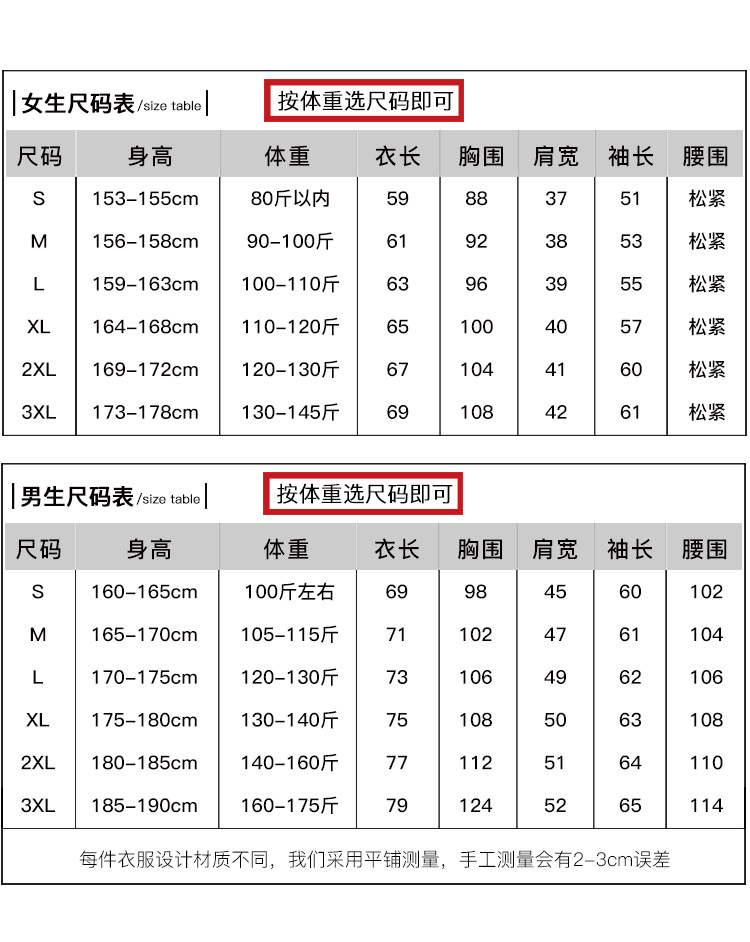 女生尺码表/size table

按体重选尺码即可

| 尺码 | 身高 | 体重 | 衣长 | 胸围 | 肩宽 | 袖长 | 腰围 |
|---|---|---|---|---|---|---|---|
| S | 153-155cm | 80斤以内 | 59 | 88 | 37 | 51 | 松紧 |
| M | 156-158cm | 90-100斤 | 61 | 92 | 38 | 53 | 松紧 |
| L | 159-163cm | 100-110斤 | 63 | 96 | 39 | 55 | 松紧 |
| XL | 164-168cm | 110-120斤 | 65 | 100 | 40 | 57 | 松紧 |
| 2XL | 169-172cm | 120-130斤 | 67 | 104 | 41 | 60 | 松紧 |
| 3XL | 173-178cm | 130-145斤 | 69 | 108 | 42 | 61 | 松紧 |

男生尺码表/size table

按体重选尺码即可

| 尺码 | 身高 | 体重 | 衣长 | 胸围 | 肩宽 | 袖长 | 腰围 |
|---|---|---|---|---|---|---|---|
| S | 160-165cm | 100斤左右 | 69 | 98 | 45 | 60 | 102 |
| M | 165-170cm | 105-115斤 | 71 | 102 | 47 | 61 | 104 |
| L | 170-175cm | 120-130斤 | 73 | 106 | 49 | 62 | 106 |
| XL | 175-180cm | 130-140斤 | 75 | 108 | 50 | 63 | 108 |
| 2XL | 180-185cm | 140-160斤 | 77 | 112 | 51 | 64 | 110 |
| 3XL | 185-190cm | 160-175斤 | 79 | 124 | 52 | 65 | 114 |

每件衣服设计材质不同，我们采用平铺测量，手工测量会有2-3cm误差